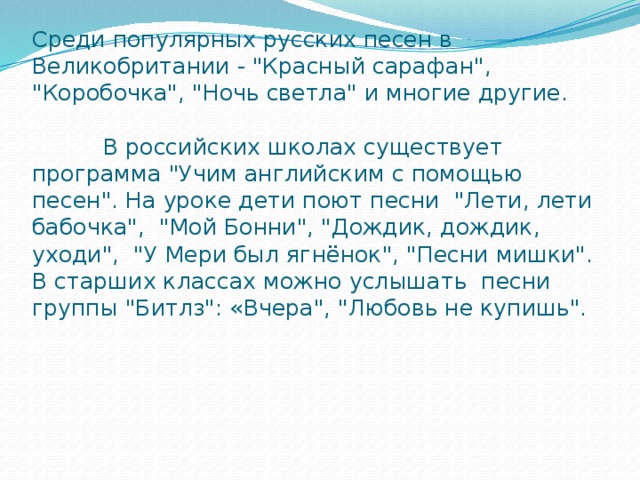 Среди популярных русских песен в Великобритании - "Красный сарафан", "Коробочка", "Ночь светла" и многие другие.

В российских школах существует программа "Учим английским с помощью песен". На уроке дети поют песни "Лети, лети бабочка", "Мой Бонни", "Дождик, дождик, уходи", "У Мери был ягнёнок", "Песни мишки". В старших классах можно услышать песни группы "Битлз": «Вчера", "Любовь не купишь".